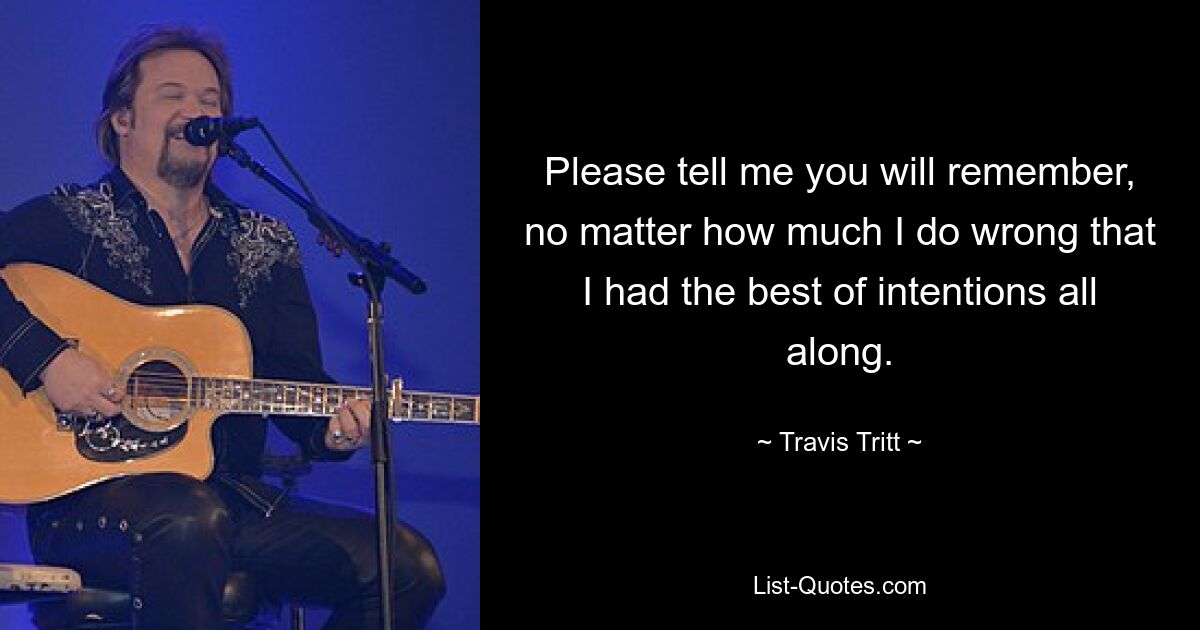 Please tell me you will remember, no matter how much I do wrong that I had the best of intentions all along.

~ Travis Tritt ~

List-Quotes.com